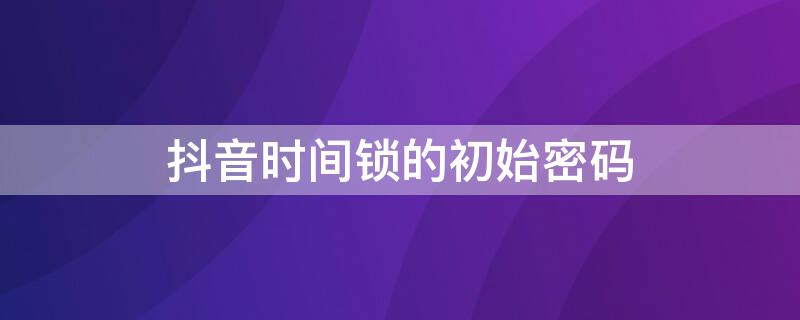 抖音时间锁的初始密码